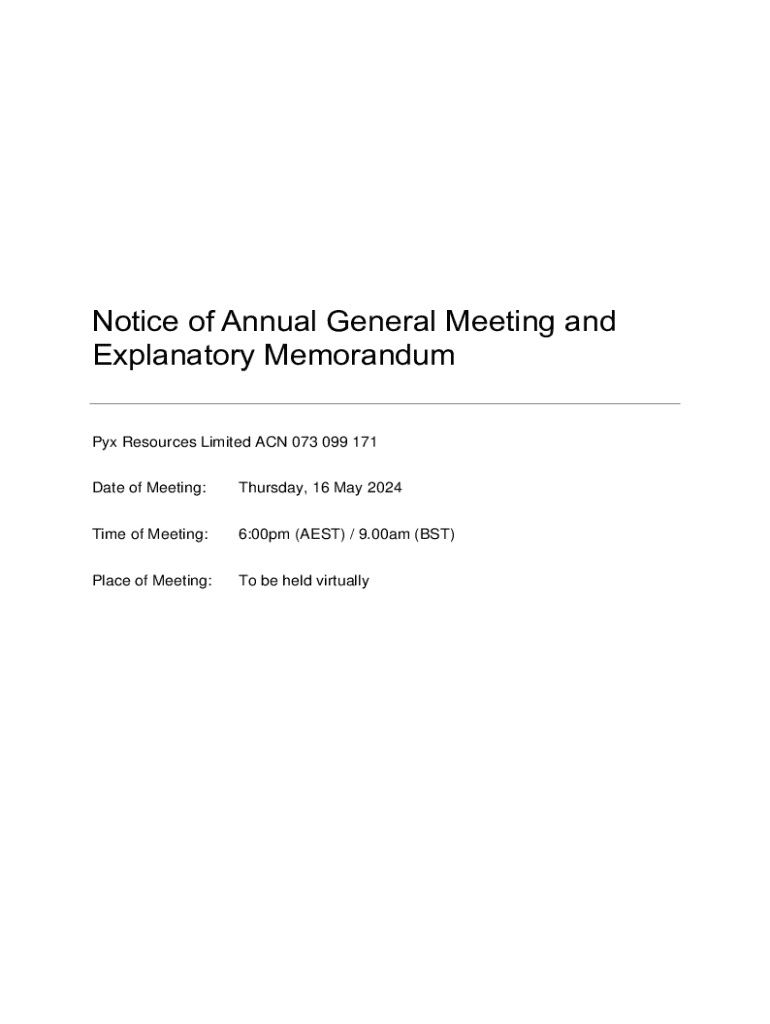 Notice of Annual General Meeting and Explanatory Memorandum

Pyx Resources Limited ACN 073 099 171

Date of Meeting: Thursday, 16 May 2024

Time of Meeting: 6:00pm (AEST) / 9.00am (BST)

Place of Meeting: To be held virtually